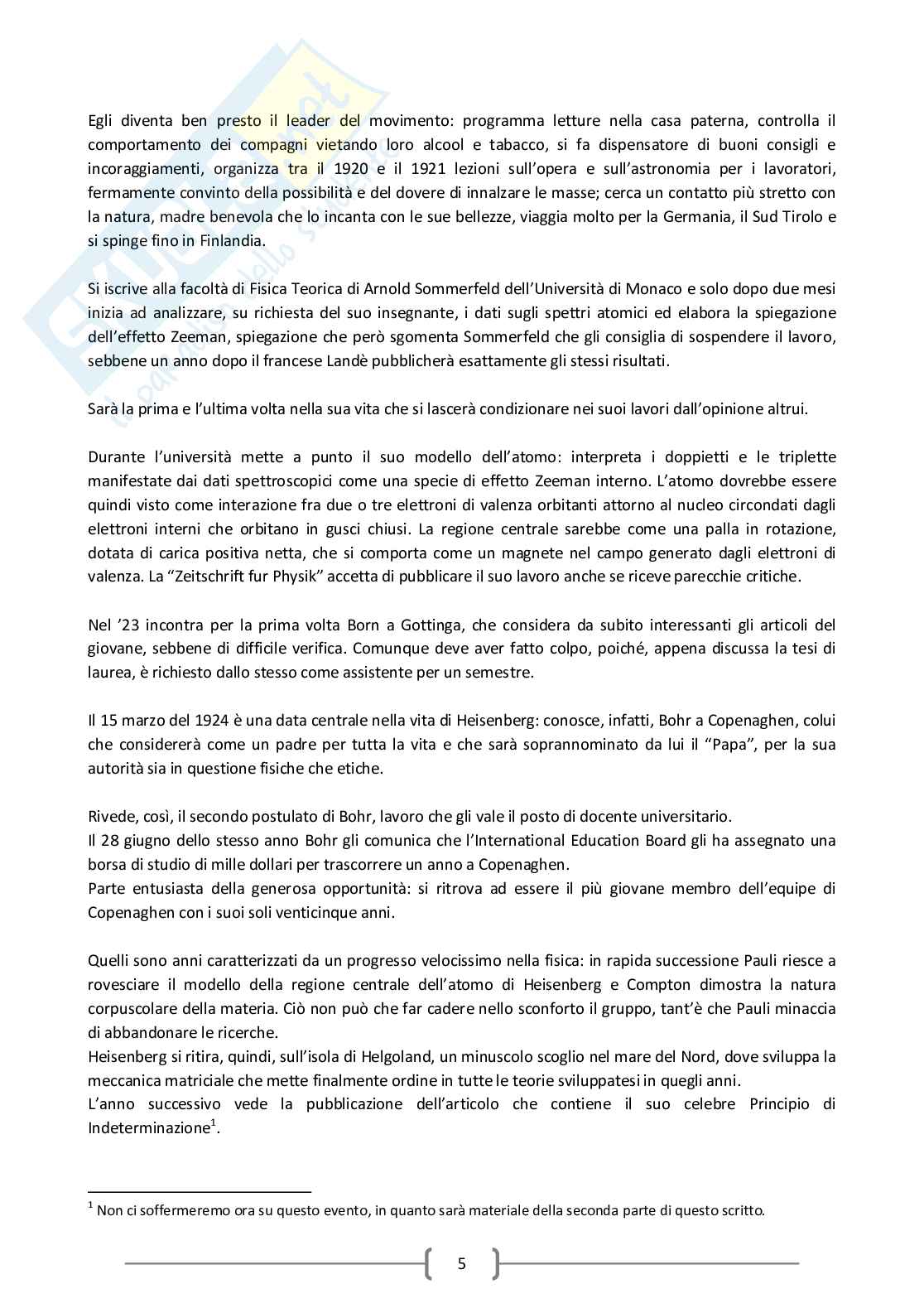 Egli diventa ben presto il leader del movimento: programma letture nella casa paterna, controlla il comportamento dei compagni vietando loro alcool e tabacco, si fa dispensatore di buoni consigli e incoraggiamenti, organizza tra il 1920 e il 1921 lezioni sull'opera e sull'astronomia per i lavoratori, fermamente convinto della possibilità e del dovere di innalzare le masse; cerca un contatto più stretto con la natura, madre benevola che lo incanta con le sue bellezze, viaggia molto per la Germania, il Sud Tirolo e si spinge fino in Finlandia.

Si iscrive alla facoltà di Fisica Teorica di Arnold Sommerfeld dell'Università di Monaco e solo dopo due mesi inizia ad analizzare, su richiesta del suo insegnante, i dati sugli spettri atomici ed elabora la spiegazione dell'effetto Zeeman, spiegazione che però sgomenta Sommerfeld che gli consiglia di sospendere il lavoro, sebbene un anno dopo il francese Landè pubblicherà esattamente gli stessi risultati.

Sarà la prima e l'ultima volta nella sua vita che si lascerà condizionare nei suoi lavori dall'opinione altrui.

Durante l'università mette a punto il suo modello dell'atomo: interpreta i doppietti e le triplette manifestate dai dati spettroscopici come una specie di effetto Zeeman interno. L'atomo dovrebbe essere quindi visto come interazione fra due o tre elettroni di valenza orbitanti attorno al nucleo circondati dagli elettroni interni che orbitano in gusci chiusi. La regione centrale sarebbe come una palla in rotazione, dotata di carica positiva netta, che si comporta come un magnete nel campo generato dagli elettroni di valenza. La "Zeitschrift fur Physik" accetta di pubblicare il suo lavoro anche se riceve parecchie critiche.

Nel '23 incontra per la prima volta Born a Gottinga, che considera da subito interessanti gli articoli del giovane, sebbene di difficile verifica. Comunque deve aver fatto colpo, poiché, appena discussa la tesi di laurea, è richiesto dallo stesso come assistente per un semestre.

Il 15 marzo del 1924 è una data centrale nella vita di Heisenberg: conosce, infatti, Bohr a Copenaghen, colui che considererà come un padre per tutta la vita e che sarà soprannominato da lui il "Papa", per la sua autorità sia in questione fisiche che etiche.

Rivede, così, il secondo postulato di Bohr, lavoro che gli vale il posto di docente universitario.
Il 28 giugno dello stesso anno Bohr gli comunica che l'International Education Board gli ha assegnato una borsa di studio di mille dollari per trascorrere un anno a Copenaghen.
Parte entusiasta della generosa opportunità: si ritrova ad essere il più giovane membro dell'equipe di Copenaghen con i suoi soli venticinque anni.

Quelli sono anni caratterizzati da un progresso velocissimo nella fisica: in rapida successione Pauli riesce a rovesciare il modello della regione centrale dell'atomo di Heisenberg e Compton dimostra la natura corpuscolare della materia. Ciò non può che far cadere nello sconforto il gruppo, tant'è che Pauli minaccia di abbandonare le ricerche.
Heisenberg si ritira, quindi, sull'isola di Helgoland, un minuscolo scoglio nel mare del Nord, dove sviluppa la meccanica matriciale che mette finalmente ordine in tutte le teorie sviluppatesi in quegli anni.
L'anno successivo vede la pubblicazione dell'articolo che contiene il suo celebre Principio di Indeterminazione$^1$.

$^1$ Non ci soffermeremo ora su questo evento, in quanto sarà materiale della seconda parte di questo scritto.

5